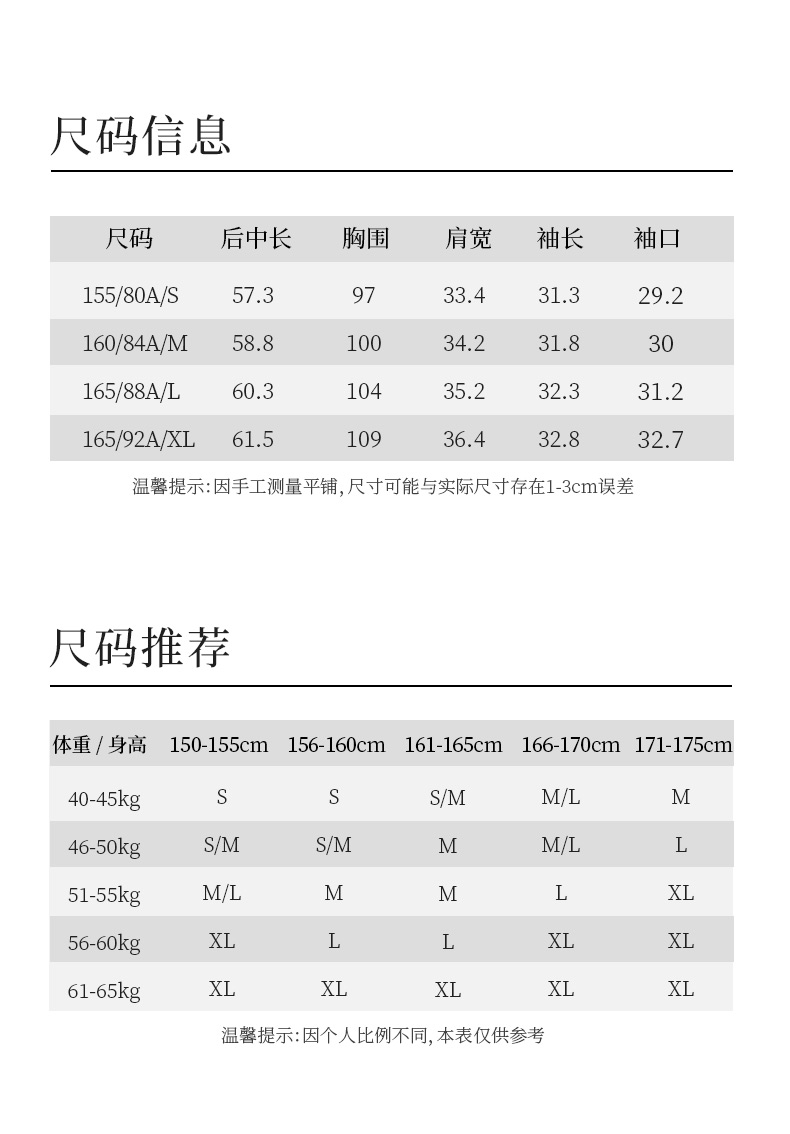 尺码信息

| 尺码 | 后中长 | 胸围 | 肩宽 | 袖长 | 袖口 |
|---|---|---|---|---|---|
| 155/80A/S | 57.3 | 97 | 33.4 | 31.3 | 29.2 |
| 160/84A/M | 58.8 | 100 | 34.2 | 31.8 | 30 |
| 165/88A/L | 60.3 | 104 | 35.2 | 32.3 | 31.2 |
| 165/92A/XL | 61.5 | 109 | 36.4 | 32.8 | 32.7 |

温馨提示:因手工测量平铺,尺寸可能与实际尺寸存在1-3cm误差

尺码推荐

| 体重 / 身高 | 150-155cm | 156-160cm | 161-165cm | 166-170cm | 171-175cm |
|---|---|---|---|---|---|
| 40-45kg | S | S | S/M | M/L | M |
| 46-50kg | S/M | S/M | M | M/L | L |
| 51-55kg | M/L | M | M | L | XL |
| 56-60kg | XL | L | L | XL | XL |
| 61-65kg | XL | XL | XL | XL | XL |

温馨提示:因个人比例不同,本表仅供参考